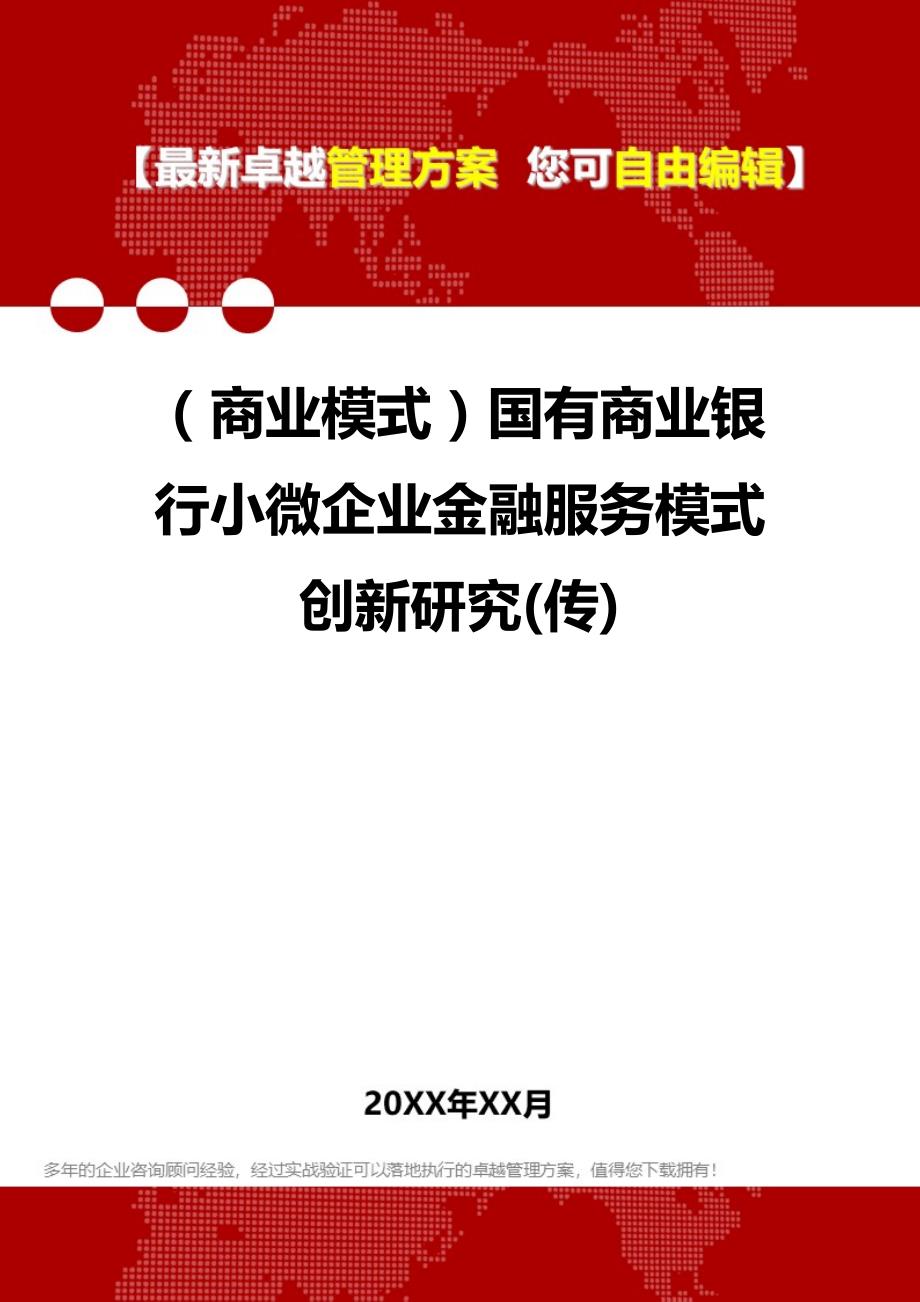 【最新卓越管理方案 您可自由编辑】

（商业模式）国有商业银行小微企业金融服务模式创新研究(传)

20XX年XX月

多年的企业咨询顾问经验，经过实战验证可以落地执行的卓越管理方案，值得您下载拥有！